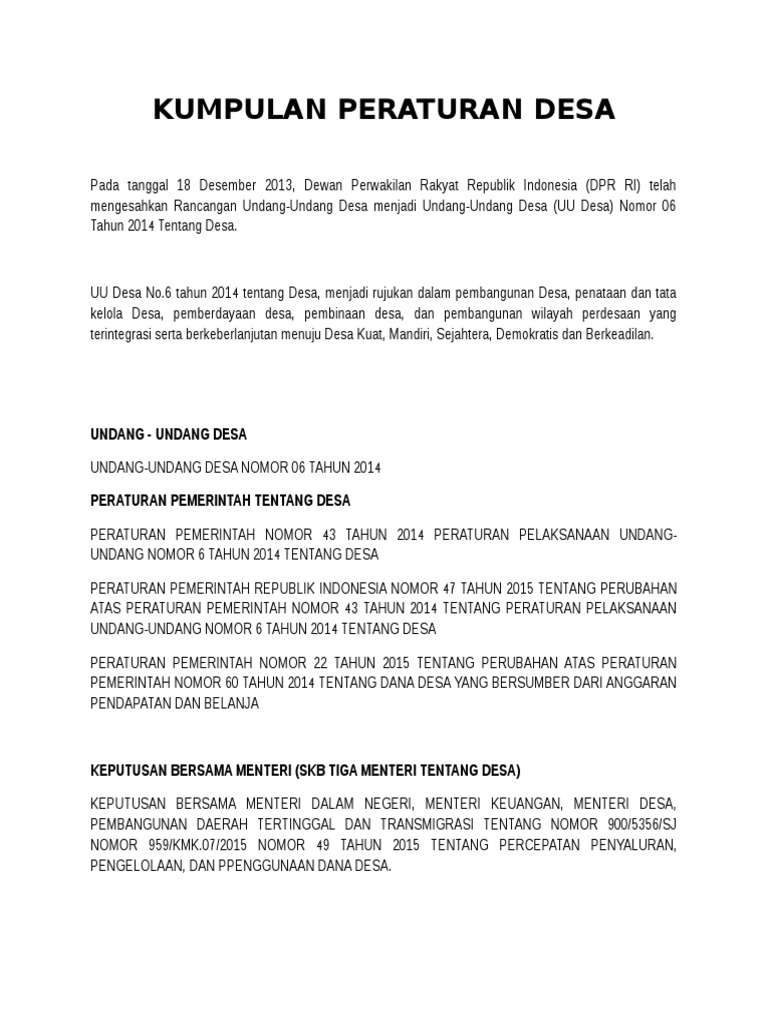 KUMPULAN PERATURAN DESA

Pada tanggal 18 Desember 2013, Dewan Perwakilan Rakyat Republik Indonesia (DPR RI) telah mengesahkan Rancangan Undang-Undang Desa menjadi Undang-Undang Desa (UU Desa) Nomor 06 Tahun 2014 Tentang Desa.

UU Desa No.6 tahun 2014 tentang Desa, menjadi rujukan dalam pembangunan Desa, penataan dan tata kelola Desa, pemberdayaan desa, pembinaan desa, dan pembangunan wilayah perdesaan yang terintegrasi serta berkeberlanjutan menuju Desa Kuat, Mandiri, Sejahtera, Demokratis dan Berkeadilan.

UNDANG - UNDANG DESA

UNDANG-UNDANG DESA NOMOR 06 TAHUN 2014

PERATURAN PEMERINTAH TENTANG DESA

PERATURAN PEMERINTAH NOMOR 43 TAHUN 2014 PERATURAN PELAKSANAAN UNDANG-UNDANG NOMOR 6 TAHUN 2014 TENTANG DESA

PERATURAN PEMERINTAH REPUBLIK INDONESIA NOMOR 47 TAHUN 2015 TENTANG PERUBAHAN ATAS PERATURAN PEMERINTAH NOMOR 43 TAHUN 2014 TENTANG PERATURAN PELAKSANAAN UNDANG-UNDANG NOMOR 6 TAHUN 2014 TENTANG DESA

PERATURAN PEMERINTAH NOMOR 22 TAHUN 2015 TENTANG PERUBAHAN ATAS PERATURAN PEMERINTAH NOMOR 60 TAHUN 2014 TENTANG DANA DESA YANG BERSUMBER DARI ANGGARAN PENDAPATAN DAN BELANJA

KEPUTUSAN BERSAMA MENTERI (SKB TIGA MENTERI TENTANG DESA)

KEPUTUSAN BERSAMA MENTERI DALAM NEGERI, MENTERI KEUANGAN, MENTERI DESA, PEMBANGUNAN DAERAH TERTINGGAL DAN TRANSMIGRASI TENTANG NOMOR 900/5356/SJ NOMOR 959/KMK.07/2015 NOMOR 49 TAHUN 2015 TENTANG PERCEPATAN PENYALURAN, PENGELOLAAN, DAN PPENGGUNAAN DANA DESA.